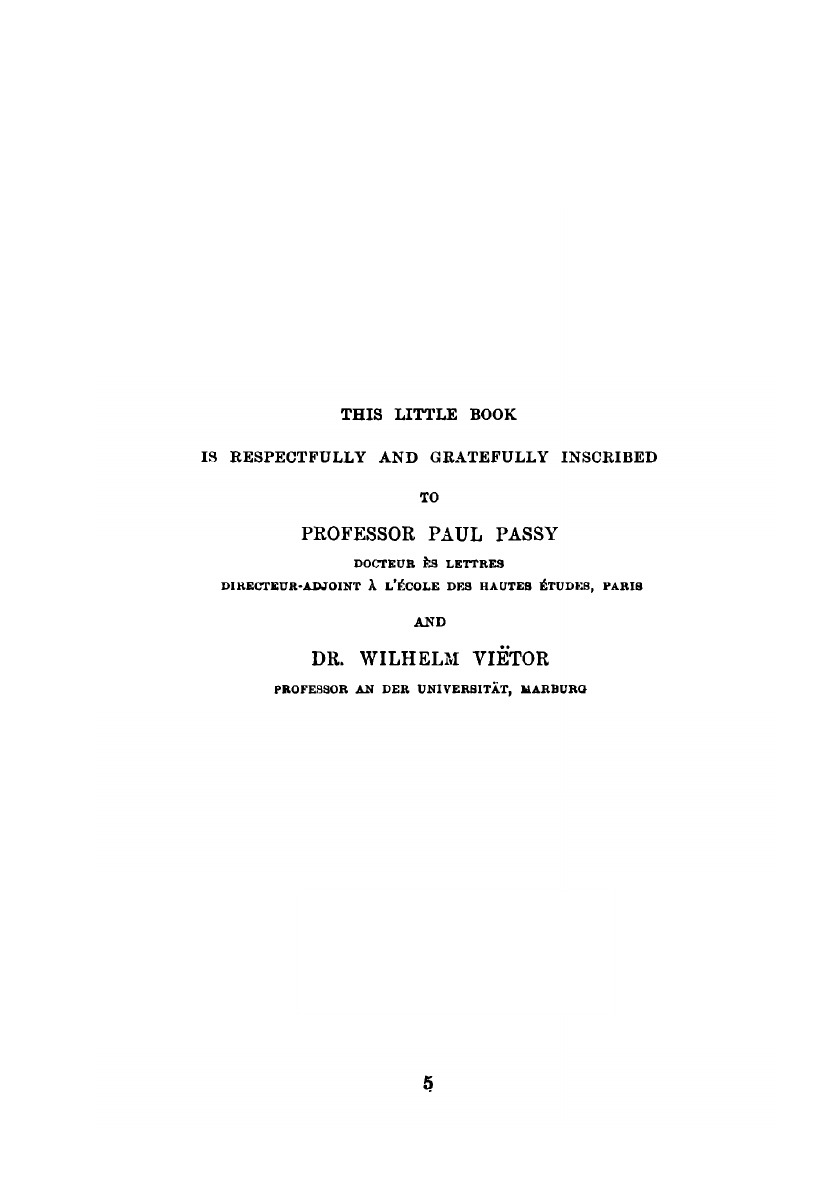 THIS LITTLE BOOK

IS RESPECTFULLY AND GRATEFULLY INSCRIBED

TO

PROFESSOR PAUL PASSY

DOCTEUR ÈS LETTRES
DIRECTEUR-ADJOINT À L'ÉCOLE DES HAUTES ÉTUDES, PARIS

AND

DR. WILHELM VIËTOR

PROFESSOR AN DER UNIVERSITÄT, MARBURG

5